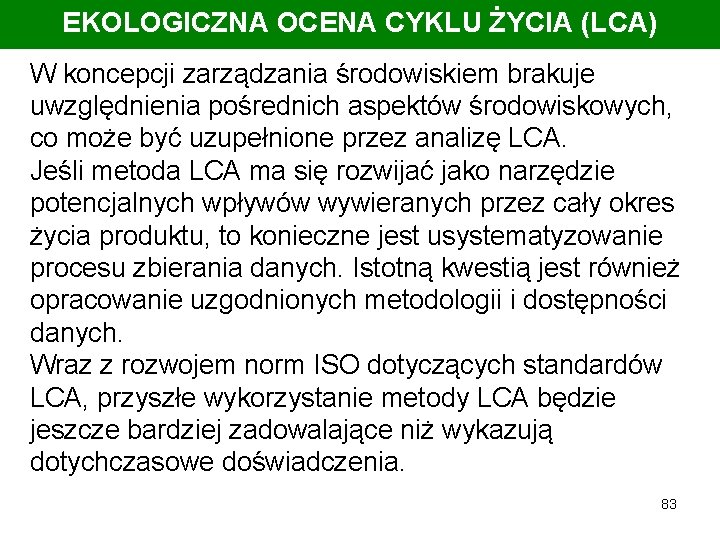 EKOLOGICZNA OCENA CYKLU ŻYCIA (LCA)

W koncepcji zarządzania środowiskiem brakuje uwzględnienia pośrednich aspektów środowiskowych, co może być uzupełnione przez analizę LCA.
Jeśli metoda LCA ma się rozwijać jako narzędzie potencjalnych wpływów wywieranych przez cały okres życia produktu, to konieczne jest usystematyzowanie procesu zbierania danych. Istotną kwestią jest również opracowanie uzgodnionych metodologii i dostępności danych.
Wraz z rozwojem norm ISO dotyczących standardów LCA, przyszłe wykorzystanie metody LCA będzie jeszcze bardziej zadowalające niż wykazują dotychczasowe doświadczenia.

83